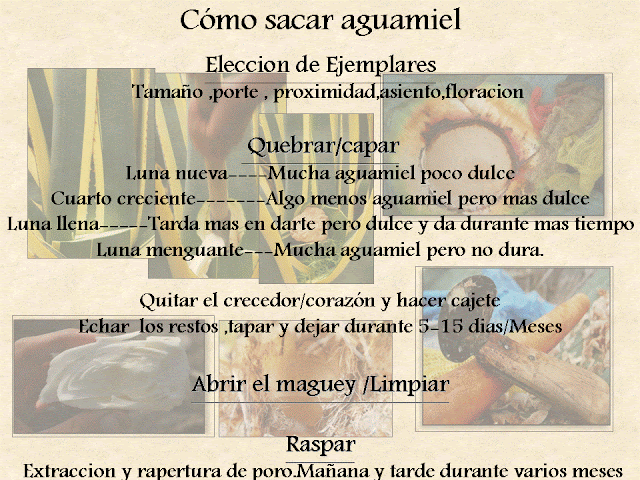 Cómo sacar aguamiel

Eleccion de Ejemplares

Tamaño ,porte , proximidad,asiento,floracion

Quebrar/capar

Luna nueva----Mucha aguamiel poco dulce
Cuarto creciente-------Algo menos aguamiel pero mas dulce
Luna llena-----Tarda mas en darte pero dulce y da durante mas tiempo
Luna menguante---Mucha aguamiel pero no dura.

Quitar el crecedor/corazón y hacer cajete
Echar los restos ,tapar y dejar durante 5-15 dias/Meses

Abrir el maguey /Limpiar

Raspar

Extraccion y rapertura de poro.Mañana y tarde durante varios meses